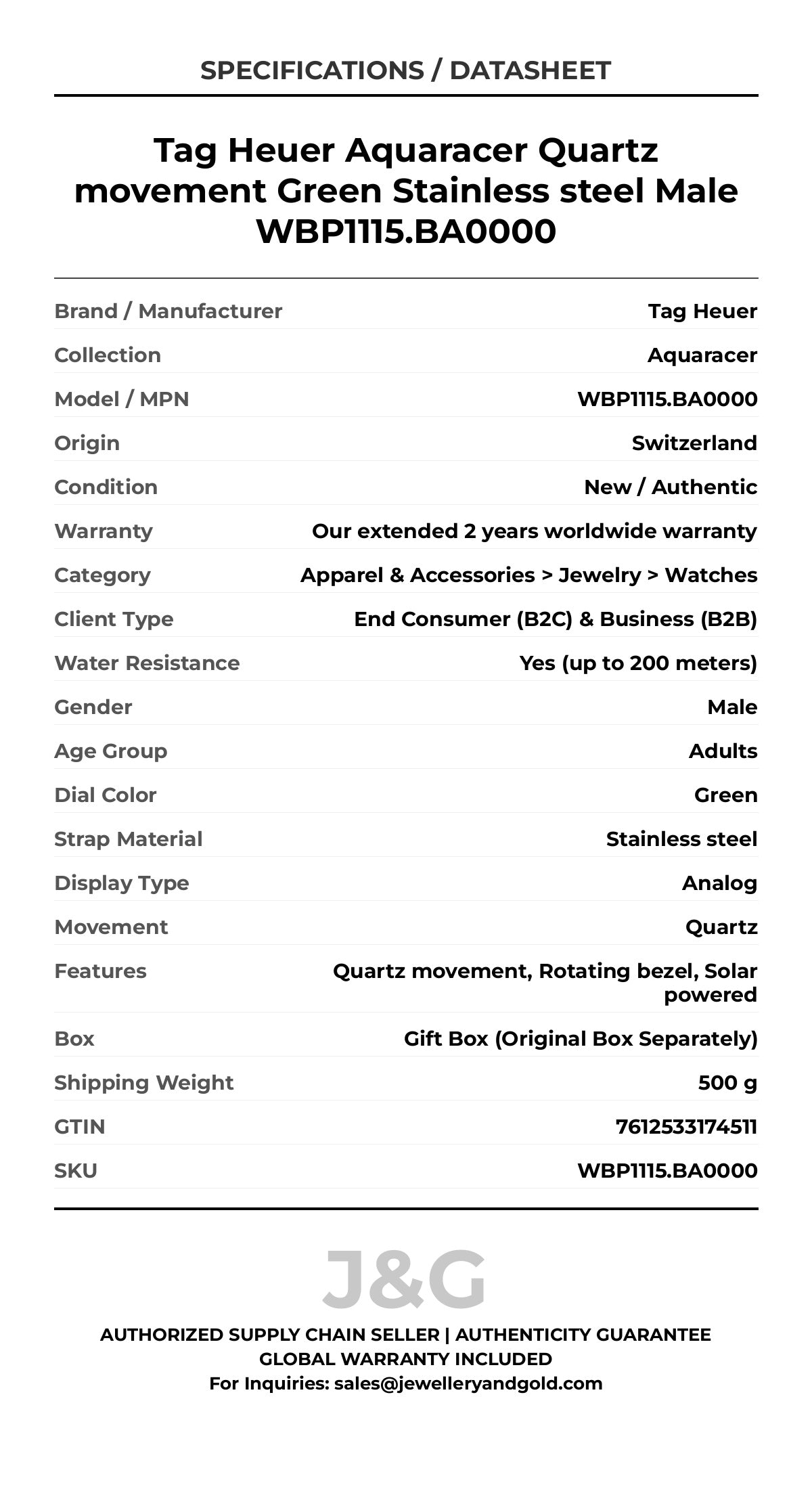 SPECIFICATIONS / DATASHEET

Tag Heuer Aquaracer Quartz movement Green Stainless steel Male WBP1115.BA0000

| | |
|---|---|
| Brand / Manufacturer | Tag Heuer |
| Collection | Aquaracer |
| Model / MPN | WBP1115.BA0000 |
| Origin | Switzerland |
| Condition | New / Authentic |
| Warranty | Our extended 2 years worldwide warranty |
| Category | Apparel & Accessories > Jewelry > Watches |
| Client Type | End Consumer (B2C) & Business (B2B) |
| Water Resistance | Yes (up to 200 meters) |
| Gender | Male |
| Age Group | Adults |
| Dial Color | Green |
| Strap Material | Stainless steel |
| Display Type | Analog |
| Movement | Quartz |
| Features | Quartz movement, Rotating bezel, Solar powered |
| Box | Gift Box (Original Box Separately) |
| Shipping Weight | 500 g |
| GTIN | 7612533174511 |
| SKU | WBP1115.BA0000 |

J&G

AUTHORIZED SUPPLY CHAIN SELLER | AUTHENTICITY GUARANTEE
GLOBAL WARRANTY INCLUDED
For Inquiries: sales@jewelleryandgold.com